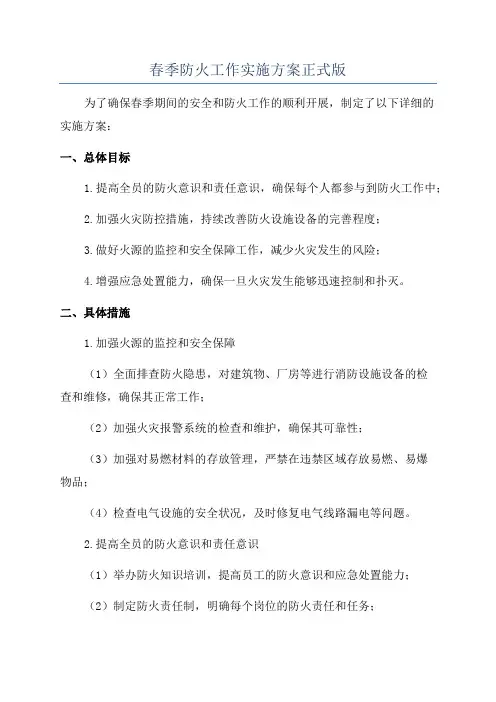 春季防火工作实施方案正式版

为了确保春季期间的安全和防火工作的顺利开展，制定了以下详细的实施方案：

一、总体目标

1.提高全员的防火意识和责任意识，确保每个人都参与到防火工作中；

2.加强火灾防控措施，持续改善防火设施设备的完善程度；

3.做好火源的监控和安全保障工作，减少火灾发生的风险；

4.增强应急处置能力，确保一旦火灾发生能够迅速控制和扑灭。

二、具体措施

1.加强火源的监控和安全保障

（1）全面排查防火隐患，对建筑物、厂房等进行消防设施设备的检查和维修，确保其正常工作；

（2）加强火灾报警系统的检查和维护，确保其可靠性；

（3）加强对易燃材料的存放管理，严禁在违禁区域存放易燃、易爆物品；

（4）检查电气设施的安全状况，及时修复电气线路漏电等问题。

2.提高全员的防火意识和责任意识

（1）举办防火知识培训，提高员工的防火意识和应急处置能力；

（2）制定防火责任制，明确每个岗位的防火责任和任务；